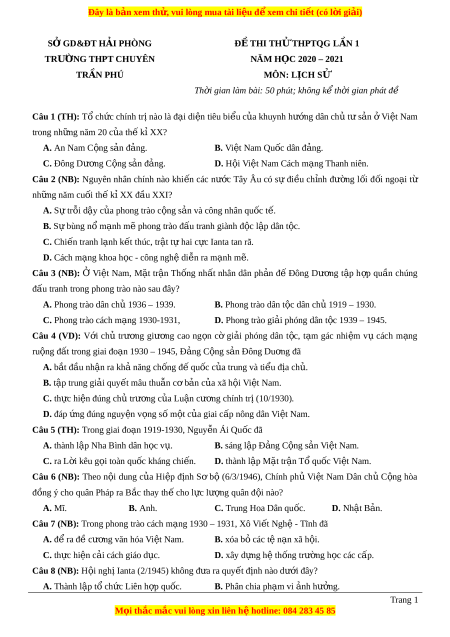 Đây là bản xem thử, vui lòng mua tài liệu để xem chi tiết (có lời giải)

SỞ GD&ĐT HẢI PHÒNG
TRƯỜNG THPT CHUYÊN
TRẦN PHÚ

ĐỀ THI THỬ THPTQG LẦN 1
NĂM HỌC 2020 – 2021
MÔN: LỊCH SỬ
Thời gian làm bài: 50 phút; không kể thời gian phát đề

Câu 1 (TH): Tổ chức chính trị nào là đại diện tiêu biểu của khuynh hướng dân chủ tư sản ở Việt Nam trong những năm 20 của thế kỉ XX?
A. An Nam Cộng sản đảng.
B. Việt Nam Quốc dân đảng.
C. Đông Dương Cộng sản đảng.
D. Hội Việt Nam Cách mạng Thanh niên.

Câu 2 (NB): Nguyên nhân chính nào khiến các nước Tây Âu có sự điều chỉnh đường lối đối ngoại từ những năm cuối thế kỉ XX đầu XXI?
A. Sự trỗi dậy của phong trào cộng sản và công nhân quốc tế.
B. Sự bùng nổ mạnh mẽ phong trào đấu tranh giành độc lập dân tộc.
C. Chiến tranh lạnh kết thúc, trật tự hai cực Ianta tan rã.
D. Cách mạng khoa học - công nghệ diễn ra mạnh mẽ.

Câu 3 (NB): Ở Việt Nam, Mặt trận Thống nhất nhân dân phản đế Đông Dương tập hợp quần chúng đấu tranh trong phong trào nào sau đây?
A. Phong trào dân chủ 1936 – 1939.
B. Phong trào dân tộc dân chủ 1919 – 1930.
C. Phong trào cách mạng 1930-1931,
D. Phong trào giải phóng dân tộc 1939 – 1945.

Câu 4 (VD): Với chủ trương giương cao ngọn cờ giải phóng dân tộc, tạm gác nhiệm vụ cách mạng ruộng đất trong giai đoạn 1930 – 1945, Đảng Cộng sản Đông Dương đã
A. bắt đầu nhận ra khả năng chống đế quốc của trung và tiểu địa chủ.
B. tập trung giải quyết mâu thuẫn cơ bản của xã hội Việt Nam.
C. thực hiện đúng chủ trương của Luận cương chính trị (10/1930).
D. đáp ứng đúng nguyện vọng số một của giai cấp nông dân Việt Nam.

Câu 5 (TH): Trong giai đoạn 1919-1930, Nguyễn Ái Quốc đã
A. thành lập Nha Bình dân học vụ.
B. sáng lập Đảng Cộng sản Việt Nam.
C. ra Lời kêu gọi toàn quốc kháng chiến.
D. thành lập Mặt trận Tổ quốc Việt Nam.

Câu 6 (NB): Theo nội dung của Hiệp định Sơ bộ (6/3/1946), Chính phủ Việt Nam Dân chủ Cộng hòa đồng ý cho quân Pháp ra Bắc thay thế cho lực lượng quân đội nào?
A. Mĩ.
B. Anh.
C. Trung Hoa Dân quốc.
D. Nhật Bản.

Câu 7 (NB): Trong phong trào cách mạng 1930 – 1931, Xô Viết Nghệ - Tĩnh đã
A. đề ra đề cương văn hóa Việt Nam.
B. xóa bỏ các tệ nạn xã hội.
C. thực hiện cải cách giáo dục.
D. xây dựng hệ thống trường học các cấp.

Câu 8 (NB): Hội nghị Ianta (2/1945) không đưa ra quyết định nào dưới đây?
A. Thành lập tổ chức Liên hợp quốc.
B. Phân chia phạm vi ảnh hưởng.

Trang 1

Mọi thắc mắc vui lòng xin liên hệ hotline: 084 283 45 85